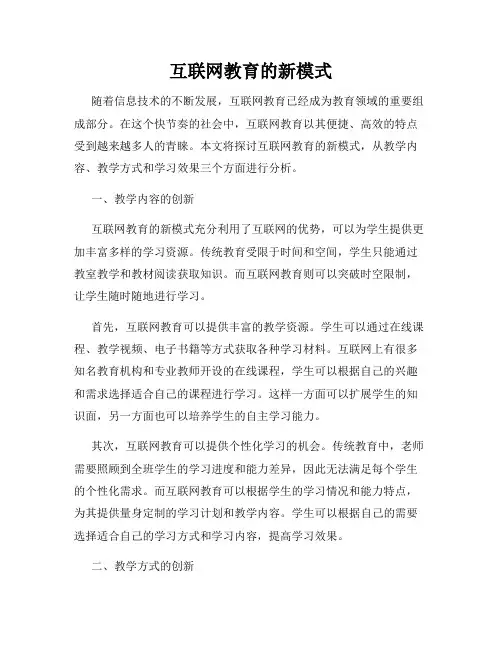 互联网教育的新模式

随着信息技术的不断发展，互联网教育已经成为教育领域的重要组成部分。在这个快节奏的社会中，互联网教育以其便捷、高效的特点受到越来越多人的青睐。本文将探讨互联网教育的新模式，从教学内容、教学方式和学习效果三个方面进行分析。

一、教学内容的创新

互联网教育的新模式充分利用了互联网的优势，可以为学生提供更加丰富多样的学习资源。传统教育受限于时间和空间，学生只能通过教室教学和教材阅读获取知识。而互联网教育则可以突破时空限制，让学生随时随地进行学习。

首先，互联网教育可以提供丰富的教学资源。学生可以通过在线课程、教学视频、电子书籍等方式获取各种学习材料。互联网上有很多知名教育机构和专业教师开设的在线课程，学生可以根据自己的兴趣和需求选择适合自己的课程进行学习。这样一方面可以扩展学生的知识面，另一方面也可以培养学生的自主学习能力。

其次，互联网教育可以提供个性化学习的机会。传统教育中，老师需要照顾到全班学生的学习进度和能力差异，因此无法满足每个学生的个性化需求。而互联网教育可以根据学生的学习情况和能力特点，为其提供量身定制的学习计划和教学内容。学生可以根据自己的需要选择适合自己的学习方式和学习内容，提高学习效果。

二、教学方式的创新